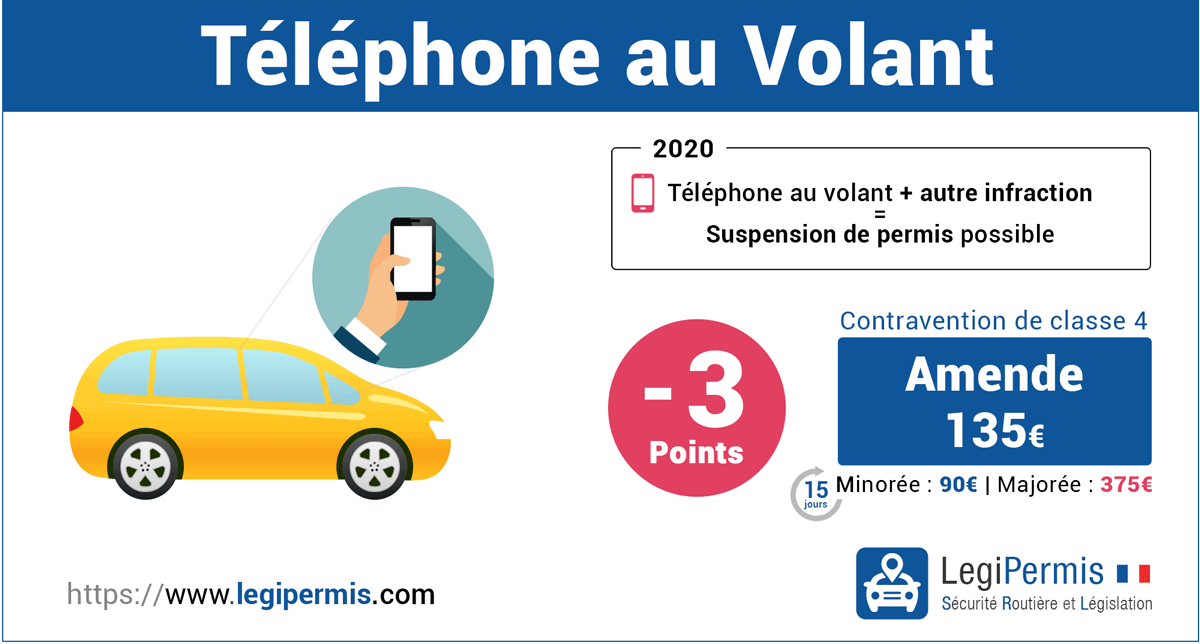 Téléphone au Volant

2020

Téléphone au volant + autre infraction
=
Suspension de permis possible

-3
Points

Contravention de classe 4

Amende
135€

15 jours

Minorée : 90€ | Majorée : 375€

https://www.legipermis.com

LegiPermis
Sécurité Routière et Législation